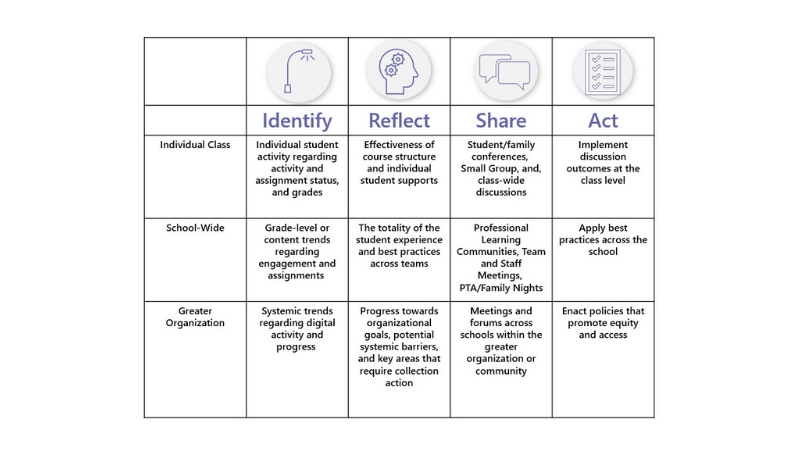 |  | Identify | Reflect | Share | Act |
|---|---|---|---|---|
| Individual Class | Individual student activity regarding activity and assignment status, and grades | Effectiveness of course structure and individual student supports | Student/family conferences, Small Group, and, class-wide discussions | Implement discussion outcomes at the class level |
| School-Wide | Grade-level or content trends regarding engagement and assignments | The totality of the student experience and best practices across teams | Professional Learning Communities, Team and Staff Meetings, PTA/Family Nights | Apply best practices across the school |
| Greater Organization | Systemic trends regarding digital activity and progress | Progress towards organizational goals, potential systemic barriers, and key areas that require collection action | Meetings and forums across schools within the greater organization or community | Enact policies that promote equity and access |